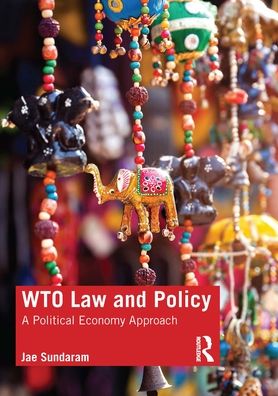 WTO Law and Policy

A Political Economy Approach

Jae Sundaram

ROUTLEDGE